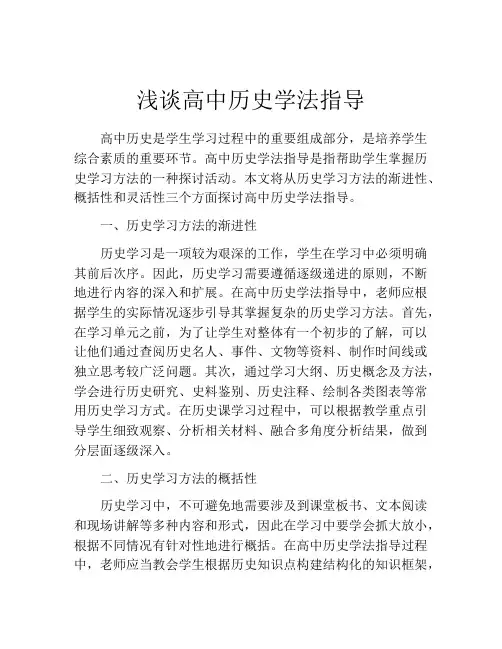 浅谈高中历史学法指导

高中历史是学生学习过程中的重要组成部分，是培养学生综合素质的重要环节。高中历史学法指导是指帮助学生掌握历史学习方法的一种探讨活动。本文将从历史学习方法的渐进性、概括性和灵活性三个方面探讨高中历史学法指导。

一、历史学习方法的渐进性

历史学习是一项较为艰深的工作，学生在学习中必须明确其前后次序。因此，历史学习需要遵循逐级递进的原则，不断地进行内容的深入和扩展。在高中历史学法指导中，老师应根据学生的实际情况逐步引导其掌握复杂的历史学习方法。首先，在学习单元之前，为了让学生对整体有一个初步的了解，可以让他们通过查阅历史名人、事件、文物等资料、制作时间线或独立思考较广泛问题。其次，通过学习大纲、历史概念及方法，学会进行历史研究、史料鉴别、历史注释、绘制各类图表等常用历史学习方式。在历史课学习过程中，可以根据教学重点引导学生细致观察、分析相关材料、融合多角度分析结果，做到分层面逐级深入。

二、历史学习方法的概括性

历史学习中，不可避免地需要涉及到课堂板书、文本阅读和现场讲解等多种内容和形式，因此在学习中要学会抓大放小，根据不同情况有针对性地进行概括。在高中历史学法指导过程中，老师应当教会学生根据历史知识点构建结构化的知识框架，